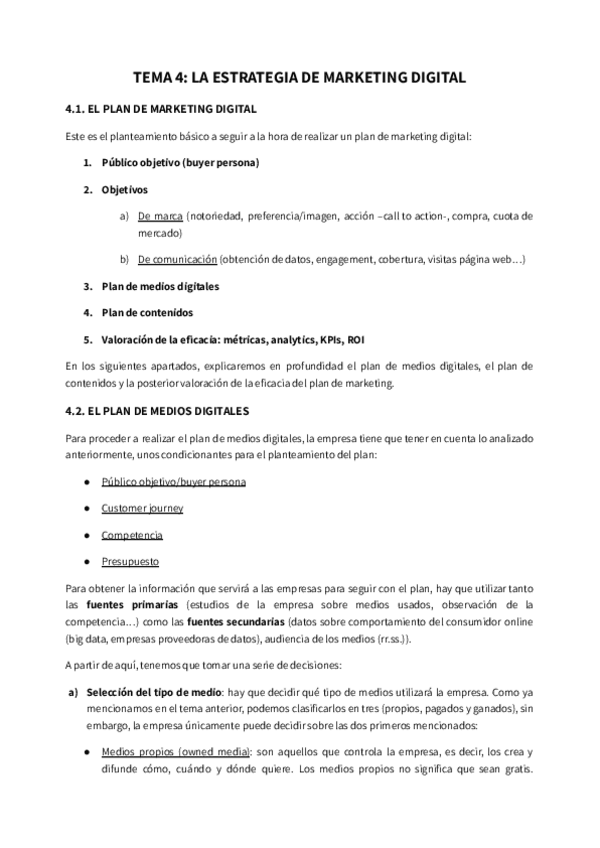 TEMA 4: LA ESTRATEGIA DE MARKETING DIGITAL

4.1. EL PLAN DE MARKETING DIGITAL

Este es el planteamiento básico a seguir a la hora de realizar un plan de marketing digital:

1. Público objetivo (buyer persona)

2. Objetivos

a) De marca (notoriedad, preferencia/imagen, acción –call to action-, compra, cuota de mercado)

b) De comunicación (obtención de datos, engagement, cobertura, visitas página web…)

3. Plan de medios digitales

4. Plan de contenidos

5. Valoración de la eficacia: métricas, analytics, KPIs, ROI

En los siguientes apartados, explicaremos en profundidad el plan de medios digitales, el plan de contenidos y la posterior valoración de la eficacia del plan de marketing.

4.2. EL PLAN DE MEDIOS DIGITALES

Para proceder a realizar el plan de medios digitales, la empresa tiene que tener en cuenta lo analizado anteriormente, unos condicionantes para el planteamiento del plan:

● Público objetivo/buyer persona

● Customer journey

● Competencia

● Presupuesto

Para obtener la información que servirá a las empresas para seguir con el plan, hay que utilizar tanto las fuentes primarias (estudios de la empresa sobre medios usados, observación de la competencia…) como las fuentes secundarias (datos sobre comportamiento del consumidor online (big data, empresas proveedoras de datos), audiencia de los medios (rr.ss.)).

A partir de aquí, tenemos que tomar una serie de decisiones:

a) Selección del tipo de medio: hay que decidir qué tipo de medios utilizará la empresa. Como ya mencionamos en el tema anterior, podemos clasificarlos en tres (propios, pagados y ganados), sin embargo, la empresa únicamente puede decidir sobre las dos primeros mencionados:

● Medios propios (owned media): son aquellos que controla la empresa, es decir, los crea y difunde cómo, cuándo y dónde quiere. Los medios propios no significa que sean gratis.